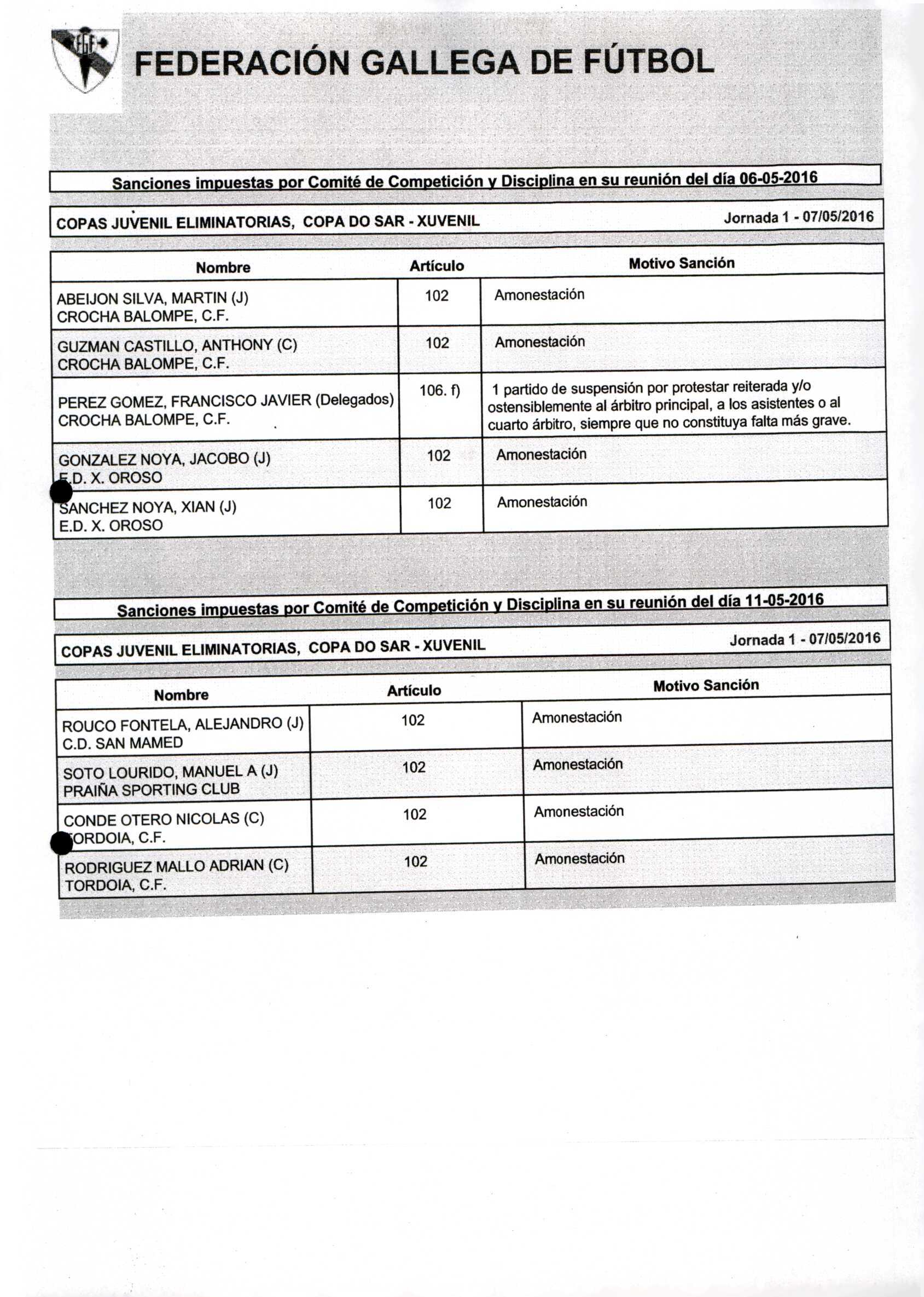 FGF

FEDERACIÓN GALLEGA DE FÚTBOL

Sanciones impuestas por Comité de Competición y Disciplina en su reunión del día 06-05-2016

COPAS JUVENIL ELIMINATORIAS, COPA DO SAR - XUVENIL Jornada 1 - 07/05/2016

| Nombre | Artículo | Motivo Sanción |
|---|---|---|
| ABEIJON SILVA, MARTIN (J) CROCHA BALOMPE, C.F. | 102 | Amonestación |
| GUZMAN CASTILLO, ANTHONY (C) CROCHA BALOMPE, C.F. | 102 | Amonestación |
| PEREZ GOMEZ, FRANCISCO JAVIER (Delegados) CROCHA BALOMPE, C.F. | 106. f) | 1 partido de suspensión por protestar reiterada y/o ostensiblemente al árbitro principal, a los asistentes o al cuarto árbitro, siempre que no constituya falta más grave. |
| GONZALEZ NOYA, JACOBO (J) E.D. X. OROSO | 102 | Amonestación |
| SANCHEZ NOYA, XIAN (J) E.D. X. OROSO | 102 | Amonestación |

Sanciones impuestas por Comité de Competición y Disciplina en su reunión del día 11-05-2016

COPAS JUVENIL ELIMINATORIAS, COPA DO SAR - XUVENIL Jornada 1 - 07/05/2016

| Nombre | Artículo | Motivo Sanción |
|---|---|---|
| ROUCO FONTELA, ALEJANDRO (J) C.D. SAN MAMED | 102 | Amonestación |
| SOTO LOURIDO, MANUEL A (J) PRAIÑA SPORTING CLUB | 102 | Amonestación |
| CONDE OTERO NICOLAS (C) TORDOIA, C.F. | 102 | Amonestación |
| RODRIGUEZ MALLO ADRIAN (C) TORDOIA, C.F. | 102 | Amonestación |